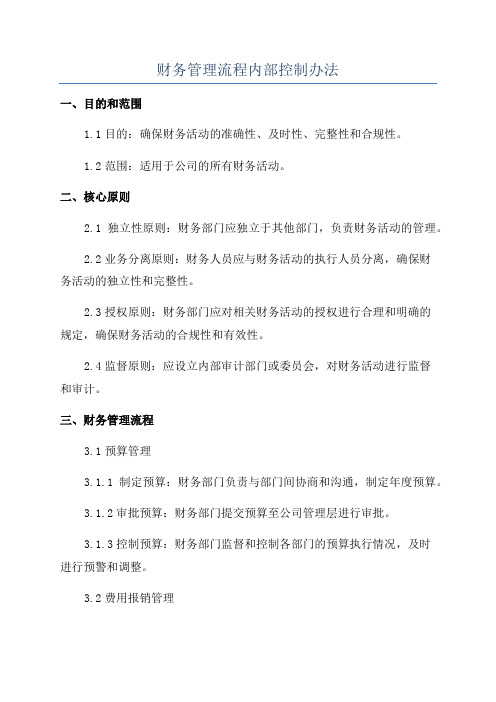 财务管理流程内部控制办法

一、目的和范围

1.1 目的：确保财务活动的准确性、及时性、完整性和合规性。

1.2 范围：适用于公司的所有财务活动。

二、核心原则

2.1 独立性原则：财务部门应独立于其他部门，负责财务活动的管理。

2.2 业务分离原则：财务人员应与财务活动的执行人员分离，确保财务活动的独立性和完整性。

2.3 授权原则：财务部门应对相关财务活动的授权进行合理和明确的规定，确保财务活动的合规性和有效性。

2.4 监督原则：应设立内部审计部门或委员会，对财务活动进行监督和审计。

三、财务管理流程

3.1 预算管理

3.1.1 制定预算：财务部门负责与部门间协商和沟通，制定年度预算。

3.1.2 审批预算：财务部门提交预算至公司管理层进行审批。

3.1.3 控制预算：财务部门监督和控制各部门的预算执行情况，及时进行预警和调整。

3.2 费用报销管理